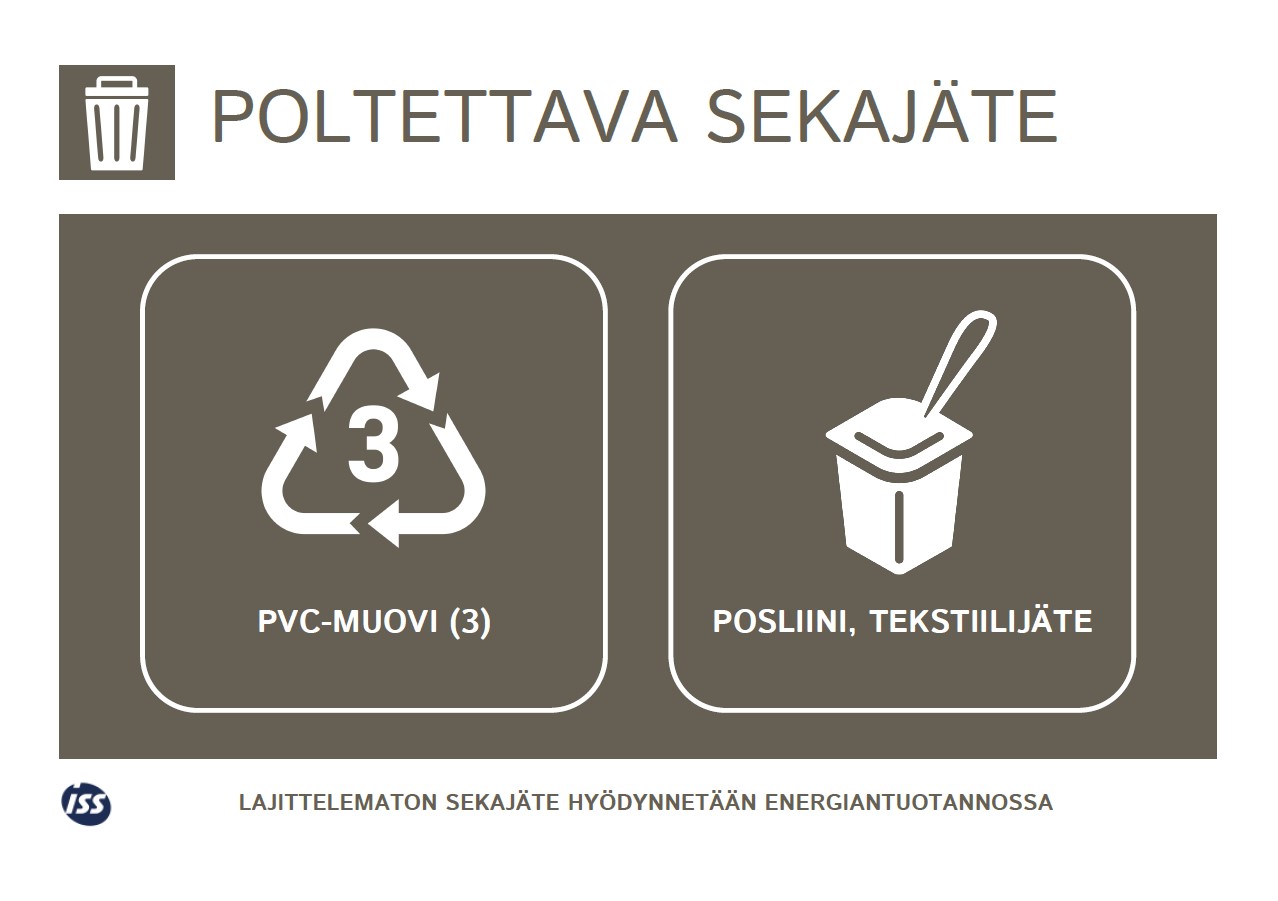 POLTETTAVA SEKAJÄTE

3

PVC-MUOVI (3)

POSLIINI, TEKSTIILIJÄTE

ISS

LAJITTELEMATON SEKAJÄTE HYÖDYNNETÄÄN ENERGIANTUOTANNOSSA